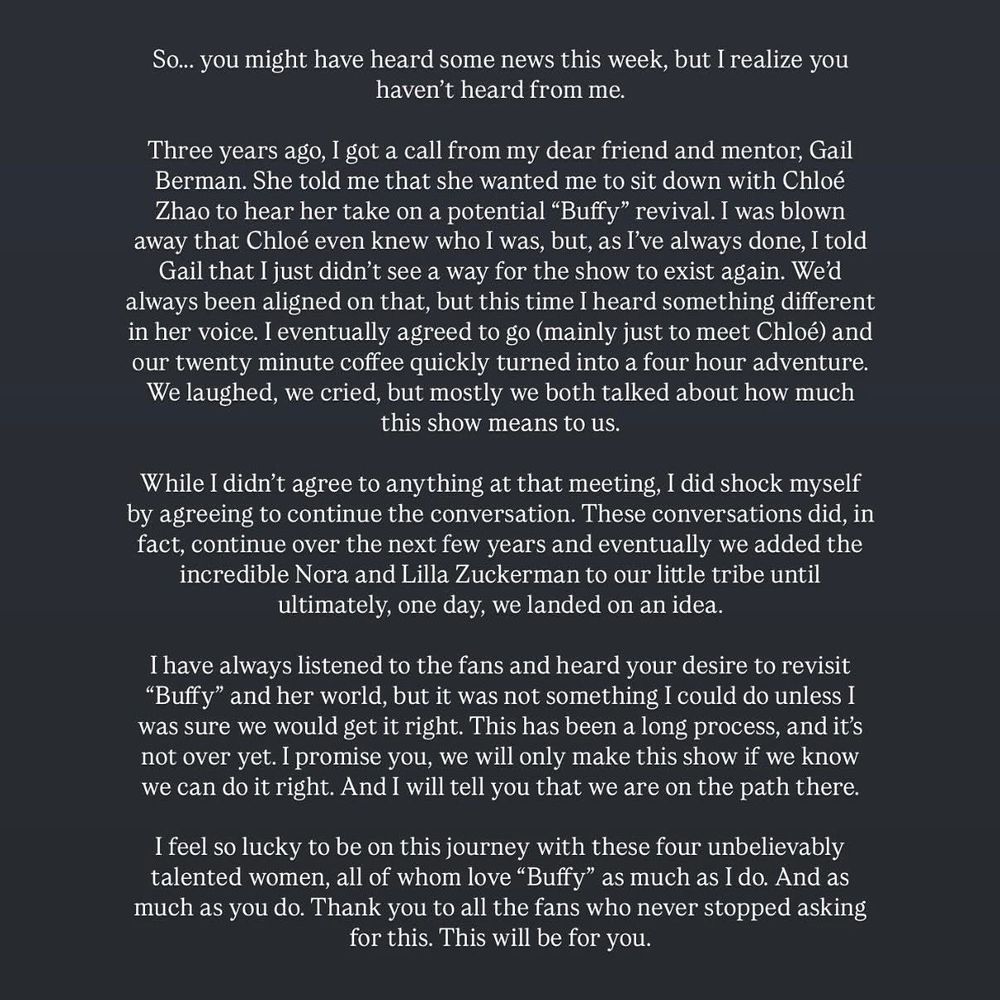 So... you might have heard some news this week, but I realize you haven't heard from me.

Three years ago, I got a call from my dear friend and mentor, Gail Berman. She told me that she wanted me to sit down with Chloé Zhao to hear her take on a potential "Buffy" revival. I was blown away that Chloé even knew who I was, but, as I've always done, I told Gail that I just didn't see a way for the show to exist again. We'd always been aligned on that, but this time I heard something different in her voice. I eventually agreed to go (mainly just to meet Chloé) and our twenty minute coffee quickly turned into a four hour adventure. We laughed, we cried, but mostly we both talked about how much this show means to us.

While I didn't agree to anything at that meeting, I did shock myself by agreeing to continue the conversation. These conversations did, in fact, continue over the next few years and eventually we added the incredible Nora and Lilla Zuckerman to our little tribe until ultimately, one day, we landed on an idea.

I have always listened to the fans and heard your desire to revisit "Buffy" and her world, but it was not something I could do unless I was sure we would get it right. This has been a long process, and it's not over yet. I promise you, we will only make this show if we know we can do it right. And I will tell you that we are on the path there.

I feel so lucky to be on this journey with these four unbelievably talented women, all of whom love "Buffy" as much as I do. And as much as you do. Thank you to all the fans who never stopped asking for this. This will be for you.